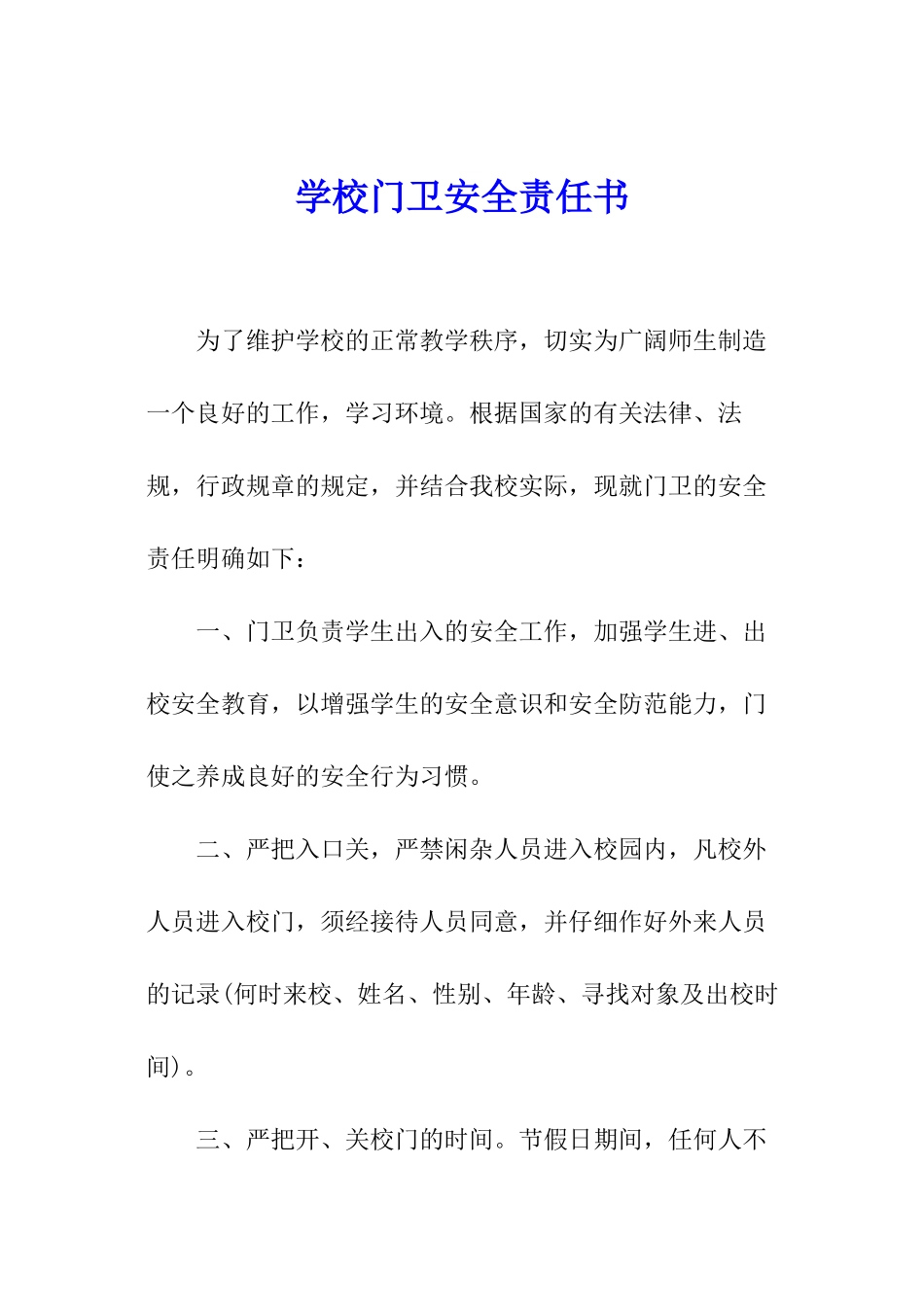 学校门卫安全责任书

为了维护学校的正常教学秩序，切实为广阔师生制造一个良好的工作，学习环境。根据国家的有关法律、法规，行政规章的规定，并结合我校实际，现就门卫的安全责任明确如下：

一、门卫负责学生出入的安全工作，加强学生进、出校安全教育，以增强学生的安全意识和安全防范能力，门使之养成良好的安全行为习惯。

二、严把入口关，严禁闲杂人员进入校园内，凡校外人员进入校门，须经接待人员同意，并仔细作好外来人员的记录(何时来校、姓名、性别、年龄、寻找对象及出校时间)。

三、严把开、关校门的时间。节假日期间，任何人不